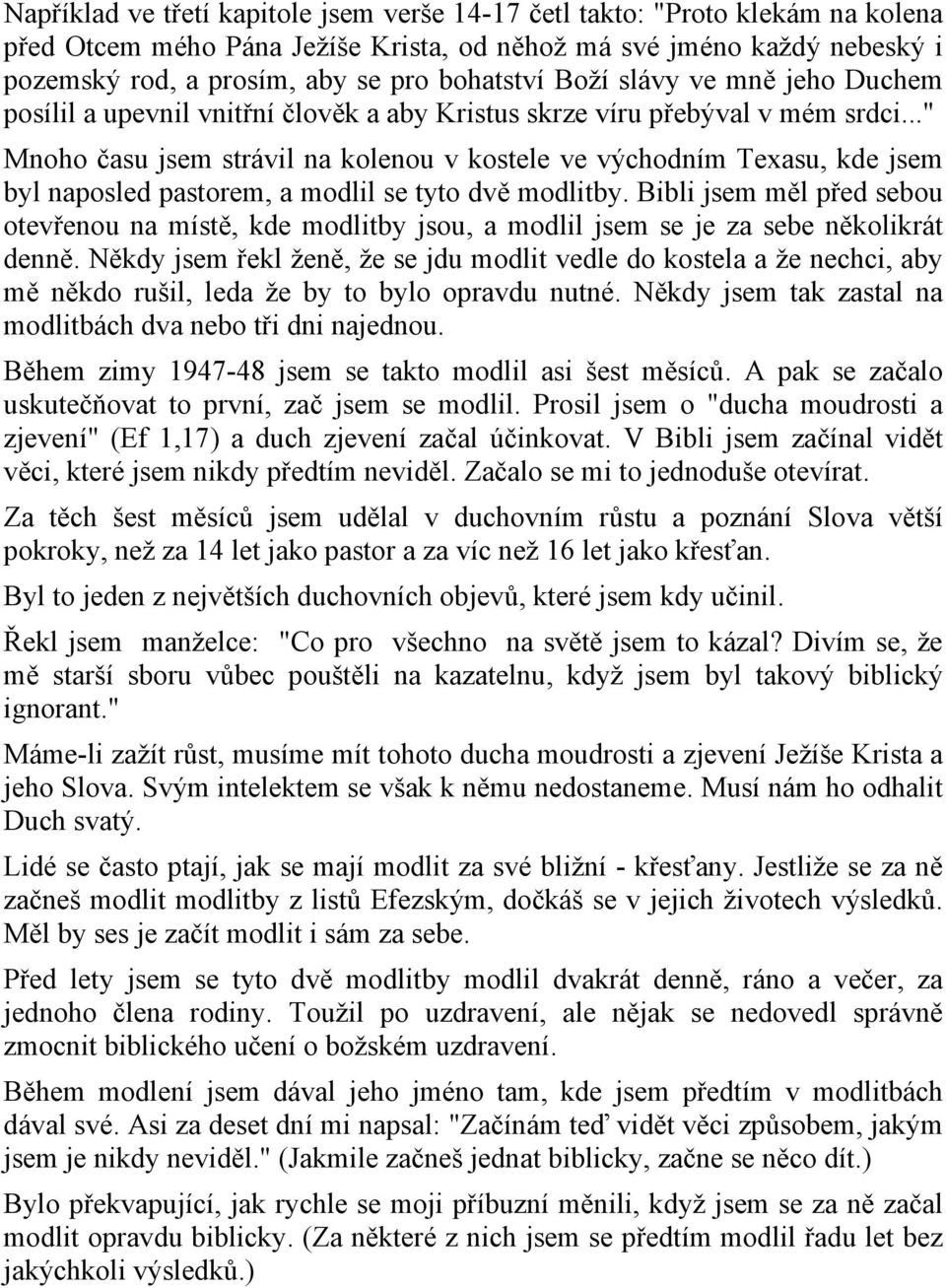 Například ve třetí kapitole jsem verše 14-17 četl takto: "Proto klekám na kolena před Otcem mého Pána Ježíše Krista, od něhož má své jméno každý nebeský i pozemský rod, a prosím, aby se pro bohatství Boží slávy ve mně jeho Duchem posílil a upevnil vnitřní člověk a aby Kristus skrze víru přebýval v mém srdci..."

Mnoho času jsem strávil na kolenou v kostele ve východním Texasu, kde jsem byl naposled pastorem, a modlil se tyto dvě modlitby. Bibli jsem měl před sebou otevřenou na místě, kde modlitby jsou, a modlil jsem se je za sebe několikrát denně. Někdy jsem řekl ženě, že se jdu modlit vedle do kostela a že nechci, aby mě někdo rušil, leda že by to bylo opravdu nutné. Někdy jsem tak zastal na modlitbách dva nebo tři dni najednou.

Během zimy 1947-48 jsem se takto modlil asi šest měsíců. A pak se začalo uskutečňovat to první, zač jsem se modlil. Prosil jsem o "ducha moudrosti a zjevení" (Ef 1,17) a duch zjevení začal účinkovat. V Bibli jsem začínal vidět věci, které jsem nikdy předtím neviděl. Začalo se mi to jednoduše otevírat.

Za těch šest měsíců jsem udělal v duchovním růstu a poznání Slova větší pokroky, než za 14 let jako pastor a za víc než 16 let jako křesťan.

Byl to jeden z největších duchovních objevů, které jsem kdy učinil.

Řekl jsem manželce: "Co pro všechno na světě jsem to kázal? Divím se, že mě starší sboru vůbec pouštěli na kazatelnu, když jsem byl takový biblický ignorant."

Máme-li zažít růst, musíme mít tohoto ducha moudrosti a zjevení Ježíše Krista a jeho Slova. Svým intelektem se však k němu nedostaneme. Musí nám ho odhalit Duch svatý.

Lidé se často ptají, jak se mají modlit za své bližní - křesťany. Jestliže se za ně začneš modlit modlitby z listů Efezským, dočkáš se v jejich životech výsledků. Měl by ses je začít modlit i sám za sebe.

Před lety jsem se tyto dvě modlitby modlil dvakrát denně, ráno a večer, za jednoho člena rodiny. Toužil po uzdravení, ale nějak se nedovedl správně zmocnit biblického učení o božském uzdravení.

Během modlení jsem dával jeho jméno tam, kde jsem předtím v modlitbách dával své. Asi za deset dní mi napsal: "Začínám teď vidět věci způsobem, jakým jsem je nikdy neviděl." (Jakmile začneš jednat biblicky, začne se něco dít.)

Bylo překvapující, jak rychle se moji příbuzní měnili, když jsem se za ně začal modlit opravdu biblicky. (Za některé z nich jsem se předtím modlil řadu let bez jakýchkoli výsledků.)